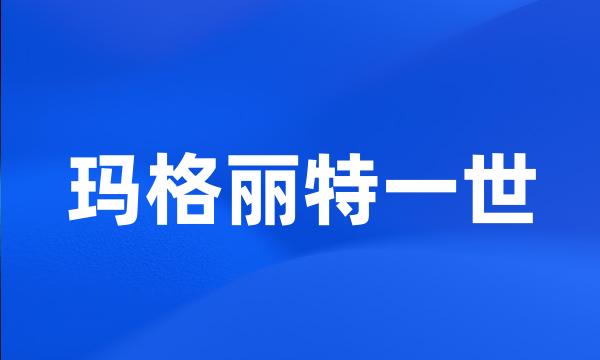 玛格丽特一世